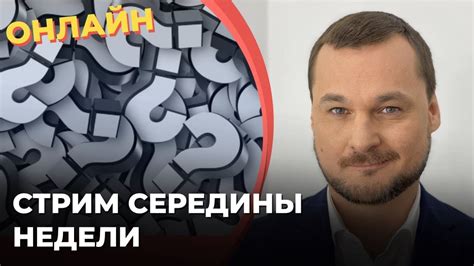 ОНЛАЙН

СТРИМ СЕРЕДИНЫ НЕДЕЛИ